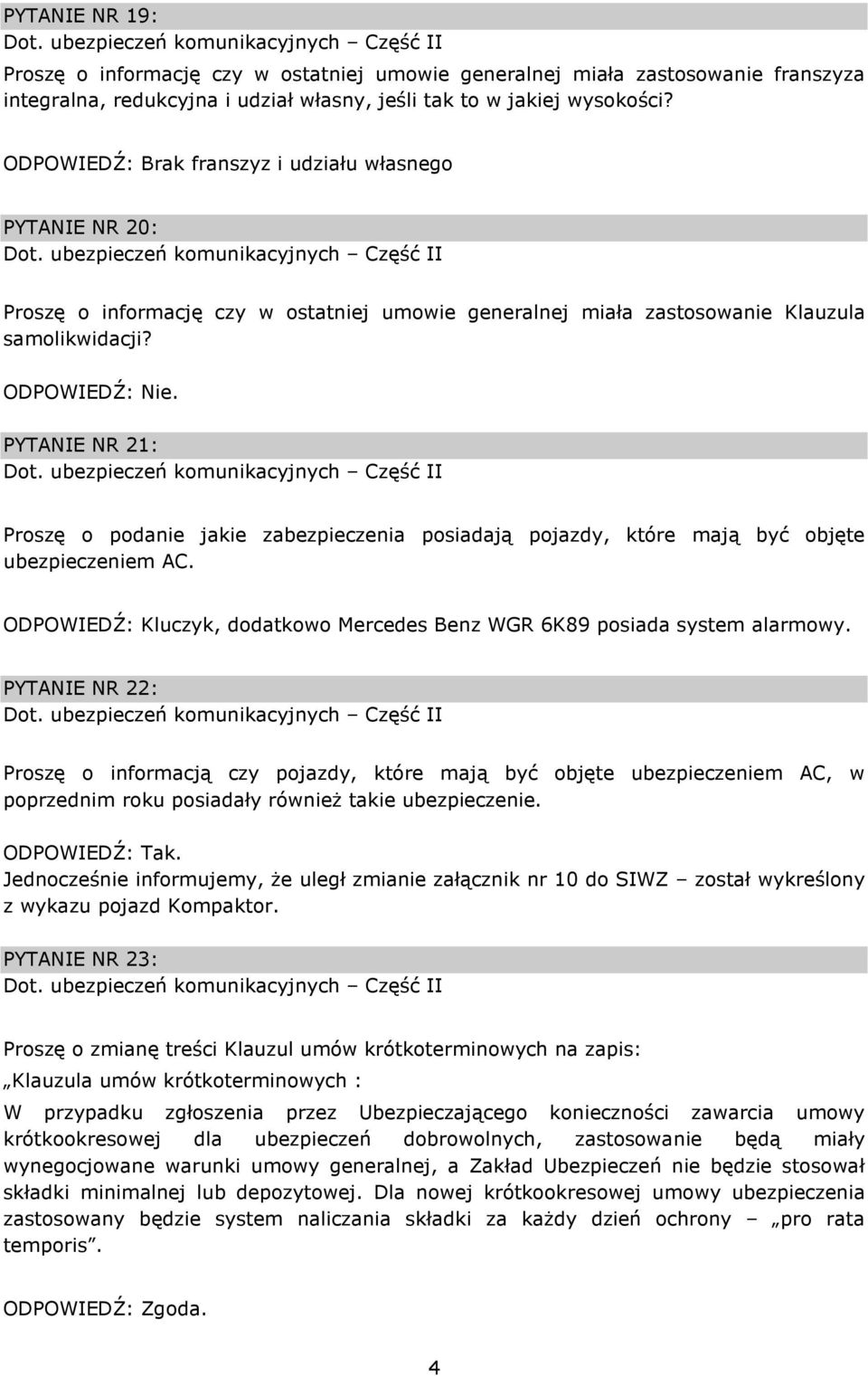 PYTANIE NR 19:
Dot. ubezpieczeń komunikacyjnych – Część II

Proszę o informację czy w ostatniej umowie generalnej miała zastosowanie franszyza integralna, redukcyjna i udział własny, jeśli tak to w jakiej wysokości?

ODPOWIEDŹ: Brak franszyz i udziału własnego

PYTANIE NR 20:
Dot. ubezpieczeń komunikacyjnych – Część II

Proszę o informację czy w ostatniej umowie generalnej miała zastosowanie Klauzula samolikwidacji?

ODPOWIEDŹ: Nie.

PYTANIE NR 21:
Dot. ubezpieczeń komunikacyjnych – Część II

Proszę o podanie jakie zabezpieczenia posiadają pojazdy, które mają być objęte ubezpieczeniem AC.

ODPOWIEDŹ: Kluczyk, dodatkowo Mercedes Benz WGR 6K89 posiada system alarmowy.

PYTANIE NR 22:
Dot. ubezpieczeń komunikacyjnych – Część II

Proszę o informacją czy pojazdy, które mają być objęte ubezpieczeniem AC, w poprzednim roku posiadały również takie ubezpieczenie.

ODPOWIEDŹ: Tak.
Jednocześnie informujemy, że uległ zmianie załącznik nr 10 do SIWZ – został wykreślony z wykazu pojazd Kompaktor.

PYTANIE NR 23:
Dot. ubezpieczeń komunikacyjnych – Część II

Proszę o zmianę treści Klauzul umów krótkoterminowych na zapis:
„Klauzula umów krótkoterminowych :
W przypadku zgłoszenia przez Ubezpieczającego konieczności zawarcia umowy krótkookresowej dla ubezpieczeń dobrowolnych, zastosowanie będą miały wynegocjowane warunki umowy generalnej, a Zakład Ubezpieczeń nie będzie stosował składki minimalnej lub depozytowej. Dla nowej krótkookresowej umowy ubezpieczenia zastosowany będzie system naliczania składki za każdy dzień ochrony – „pro rata temporis”.

ODPOWIEDŹ: Zgoda.

4